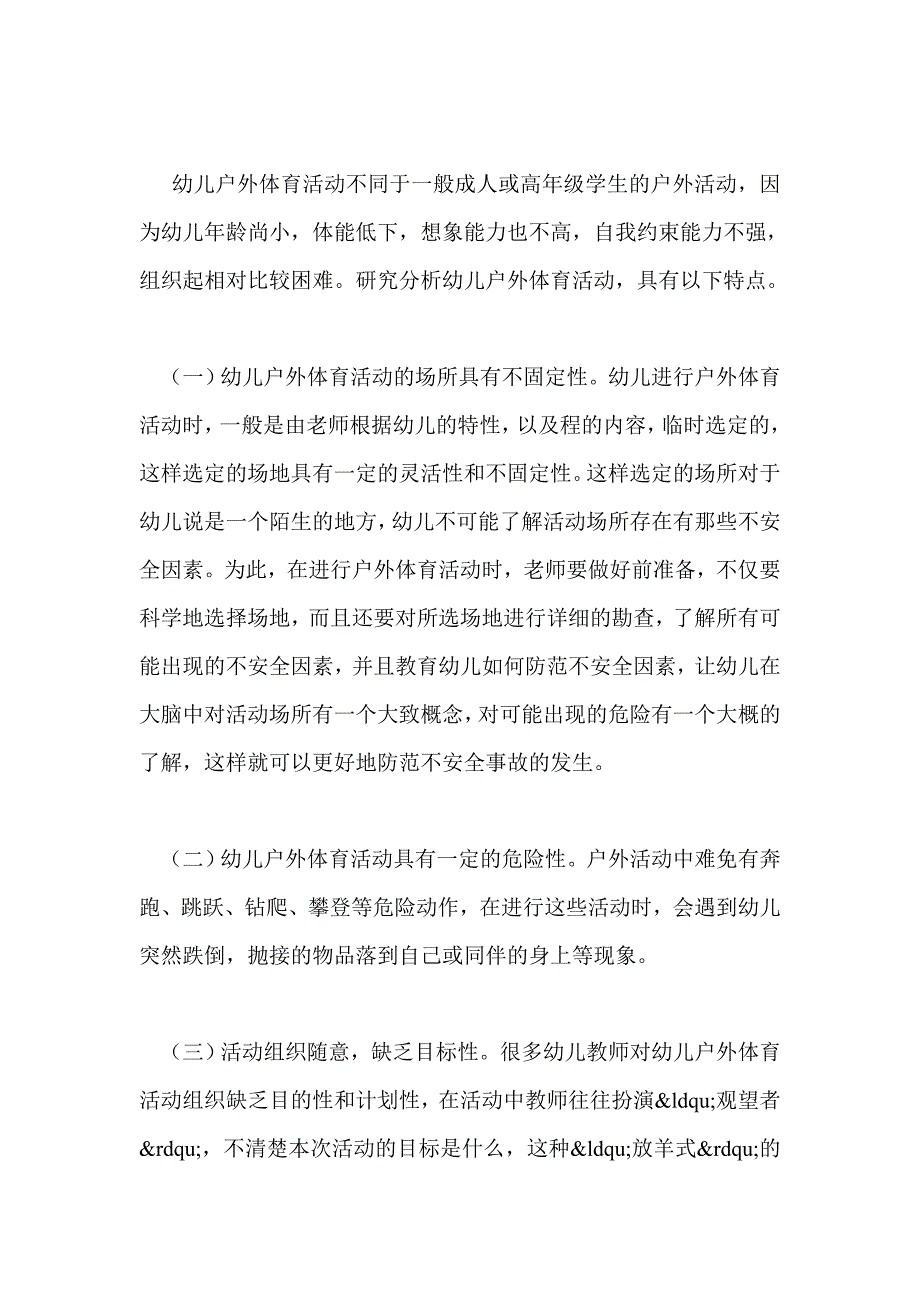 幼儿户外体育活动不同于一般成人或高年级学生的户外活动，因为幼儿年龄尚小，体能低下，想象能力也不高，自我约束能力不强，组织起相对比较困难。研究分析幼儿户外体育活动，具有以下特点。

（一）幼儿户外体育活动的场所具有不固定性。幼儿进行户外体育活动时，一般是由老师根据幼儿的特性，以及程的内容，临时选定的，这样选定的场地具有一定的灵活性和不固定性。这样选定的场所对于幼儿说是一个陌生的地方，幼儿不可能了解活动场所存在有那些不安全因素。为此，在进行户外体育活动时，老师要做好前准备，不仅要科学地选择场地，而且还要对所选场地进行详细的勘查，了解所有可能出现的不安全因素，并且教育幼儿如何防范不安全因素，让幼儿在大脑中对活动场所有一个大致概念，对可能出现的危险有一个大概的了解，这样就可以更好地防范不安全事故的发生。

（二）幼儿户外体育活动具有一定的危险性。户外活动中难免有奔跑、跳跃、钻爬、攀登等危险动作，在进行这些活动时，会遇到幼儿突然跌倒，抛接的物品落到自己或同伴的身上等现象。

（三）活动组织随意，缺乏目标性。很多幼儿教师对幼儿户外体育活动组织缺乏目的性和计划性，在活动中教师往往扮演&ldqu;观望者&rdqu;，不清楚本次活动的目标是什么，这种&ldqu;放羊式&rdqu;的